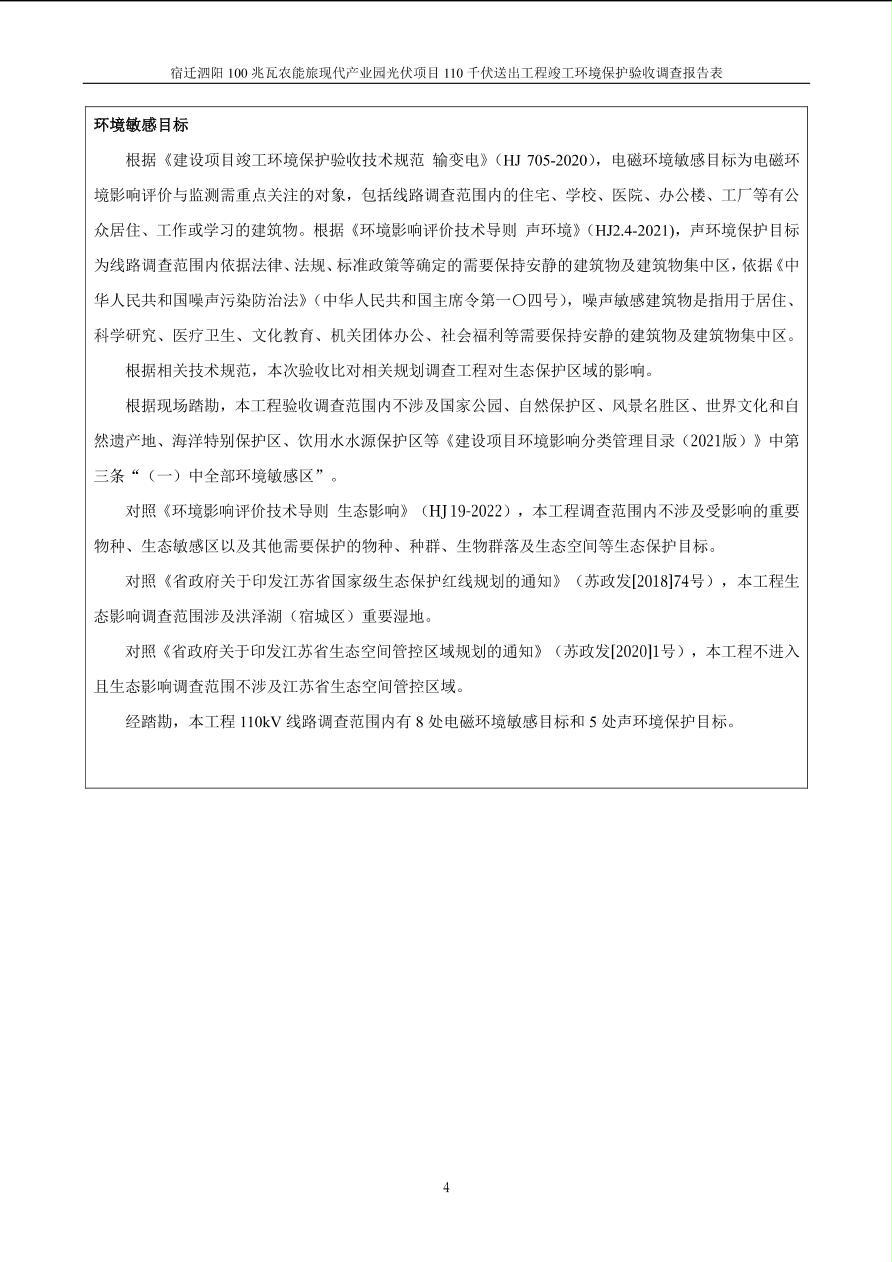 宿迁泗阳 100 兆瓦农能旅现代产业园光伏项目 110 千伏送出工程竣工环境保护验收调查报告表

环境敏感目标

根据《建设项目竣工环境保护验收技术规范 输变电》（HJ 705-2020），电磁环境敏感目标为电磁环境影响评价与监测需重点关注的对象，包括线路调查范围内的住宅、学校、医院、办公楼、工厂等有公众居住、工作或学习的建筑物。根据《环境影响评价技术导则 声环境》（HJ2.4-2021），声环境保护目标为线路调查范围内依据法律、法规、标准政策等确定的需要保持安静的建筑物及建筑物集中区，依据《中华人民共和国噪声污染防治法》（中华人民共和国主席令第一〇四号），噪声敏感建筑物是指用于居住、科学研究、医疗卫生、文化教育、机关团体办公、社会福利等需要保持安静的建筑物及建筑物集中区。

根据相关技术规范，本次验收比对相关规划调查工程对生态保护区域的影响。

根据现场踏勘，本工程验收调查范围内不涉及国家公园、自然保护区、风景名胜区、世界文化和自然遗产地、海洋特别保护区、饮用水水源保护区等《建设项目环境影响分类管理目录（2021版）》中第三条“（一）中全部环境敏感区”。

对照《环境影响评价技术导则 生态影响》（HJ 19-2022），本工程调查范围内不涉及受影响的重要物种、生态敏感区以及其他需要保护的物种、种群、生物群落及生态空间等生态保护目标。

对照《省政府关于印发江苏省国家级生态保护红线规划的通知》（苏政发[2018]74号），本工程生态影响调查范围涉及洪泽湖（宿城区）重要湿地。

对照《省政府关于印发江苏省生态空间管控区域规划的通知》（苏政发[2020]1号），本工程不进入且生态影响调查范围不涉及江苏省生态空间管控区域。

经踏勘，本工程 110kV 线路调查范围内有 8 处电磁环境敏感目标和 5 处声环境保护目标。

4